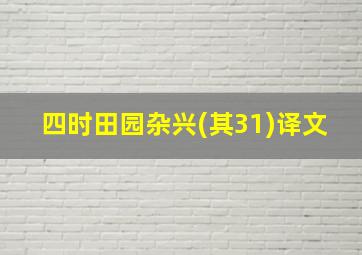 四时田园杂兴(其31)译文